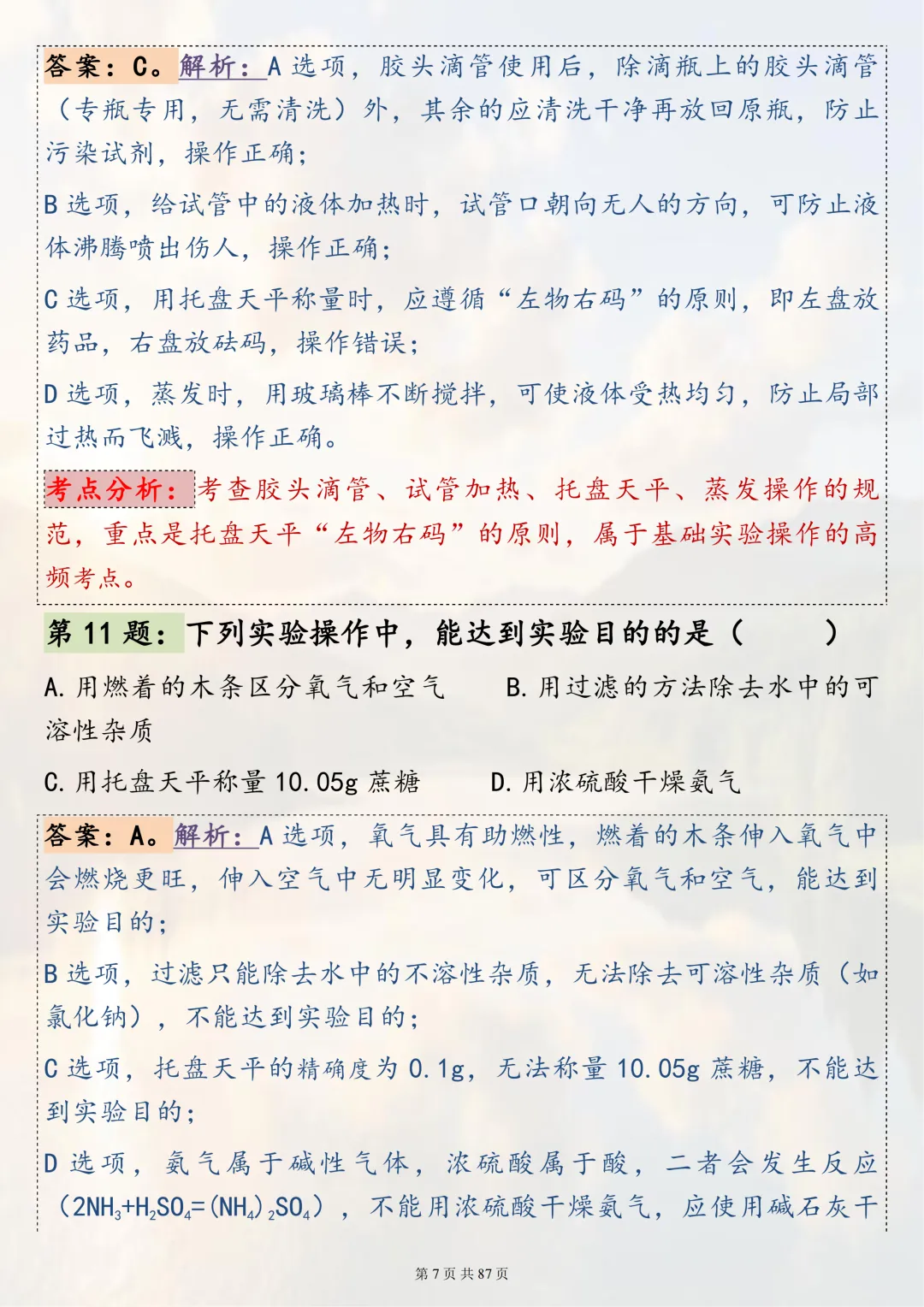 答案：C。解析：A 选项，胶头滴管使用后，除滴瓶上的胶头滴管（专瓶专用，无需清洗）外，其余的应清洗干净再放回原瓶，防止污染试剂，操作正确；

B 选项，给试管中的液体加热时，试管口朝向无人的方向，可防止液体沸腾喷出伤人，操作正确；

C 选项，用托盘天平称量时，应遵循“左物右码”的原则，即左盘放药品，右盘放砝码，操作错误；

D 选项，蒸发时，用玻璃棒不断搅拌，可使液体受热均匀，防止局部过热而飞溅，操作正确。

考点分析：考查胶头滴管、试管加热、托盘天平、蒸发操作的规范，重点是托盘天平“左物右码”的原则，属于基础实验操作的高频考点。

第 11 题：下列实验操作中，能达到实验目的的是（　　）

A. 用燃着的木条区分氧气和空气　B. 用过滤的方法除去水中的可溶性杂质

C. 用托盘天平称量 10.05g 蔗糖　D. 用浓硫酸干燥氨气

答案：A。解析：A 选项，氧气具有助燃性，燃着的木条伸入氧气中会燃烧更旺，伸入空气中无明显变化，可区分氧气和空气，能达到实验目的；

B 选项，过滤只能除去水中的不溶性杂质，无法除去可溶性杂质（如氯化钠），不能达到实验目的；

C 选项，托盘天平的精确度为 0.1g，无法称量 10.05g 蔗糖，不能达到实验目的；

D 选项，氨气属于碱性气体，浓硫酸属于酸，二者会发生反应（$2NH_3+H_2SO_4=(NH_4)_2SO_4$），不能用浓硫酸干燥氨气，应使用碱石灰干

第 7 页 共 87 页